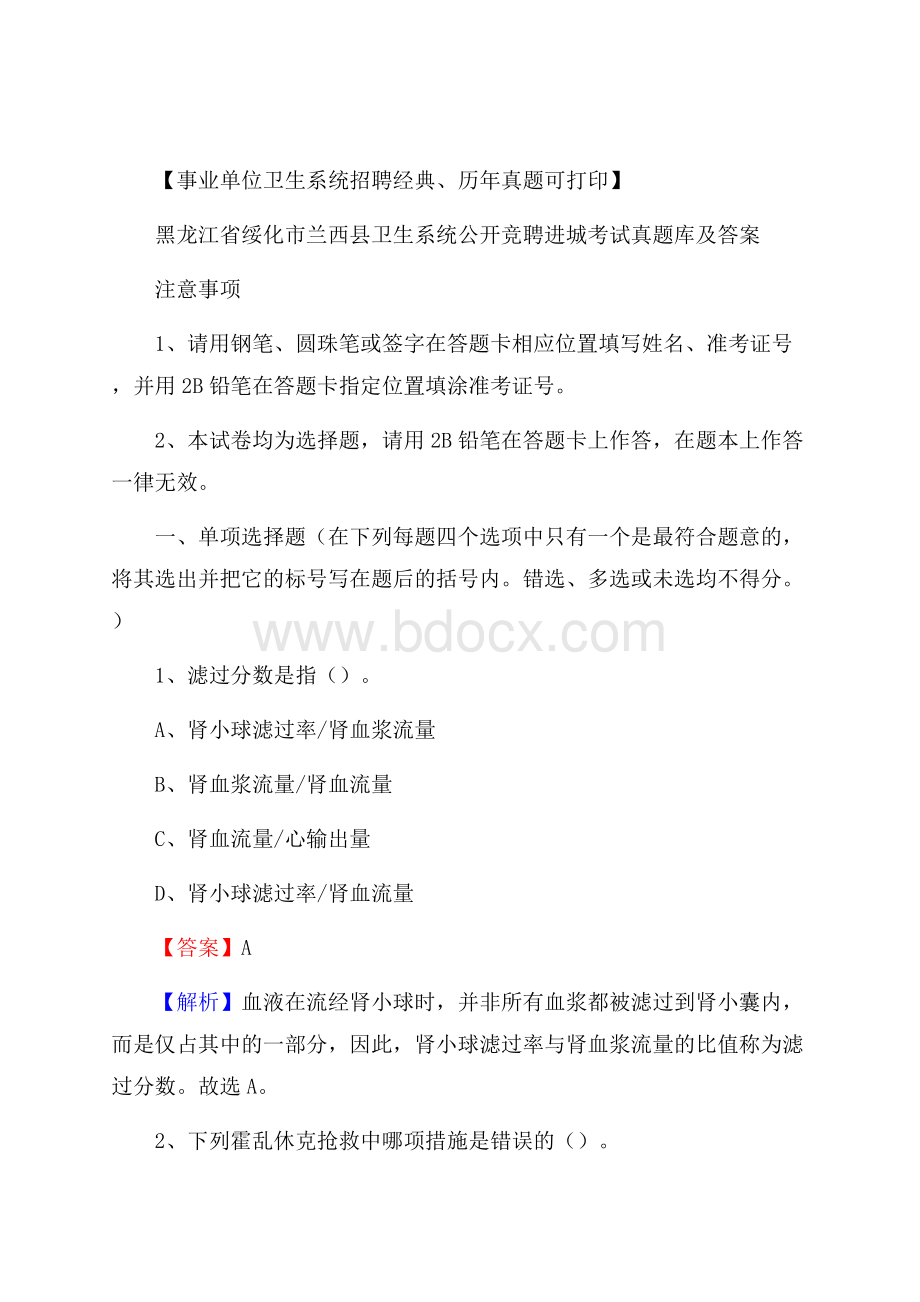 【事业单位卫生系统招聘经典、历年真题可打印】

黑龙江省绥化市兰西县卫生系统公开竞聘进城考试真题库及答案

注意事项

1、请用钢笔、圆珠笔或签字在答题卡相应位置填写姓名、准考证号，并用 2B 铅笔在答题卡指定位置填涂准考证号。

2、本试卷均为选择题，请用 2B 铅笔在答题卡上作答，在题本上作答一律无效。

一、单项选择题（在下列每题四个选项中只有一个是最符合题意的，将其选出并把它的标号写在题后的括号内。错选、多选或未选均不得分。）

www.bdocx.com

1、滤过分数是指（）。

A、肾小球滤过率/肾血浆流量

B、肾血浆流量/肾血流量

C、肾血流量/心输出量

D、肾小球滤过率/肾血流量

【答案】A

【解析】血液在流经肾小球时，并非所有血浆都被滤过到肾小囊内，而是仅占其中的一部分，因此，肾小球滤过率与肾血浆流量的比值称为滤过分数。故选 A。

2、下列霍乱休克抢救中哪项措施是错误的（）。